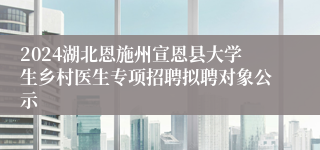 2024湖北恩施州宣恩县大学生乡村医生专项招聘拟聘对象公示